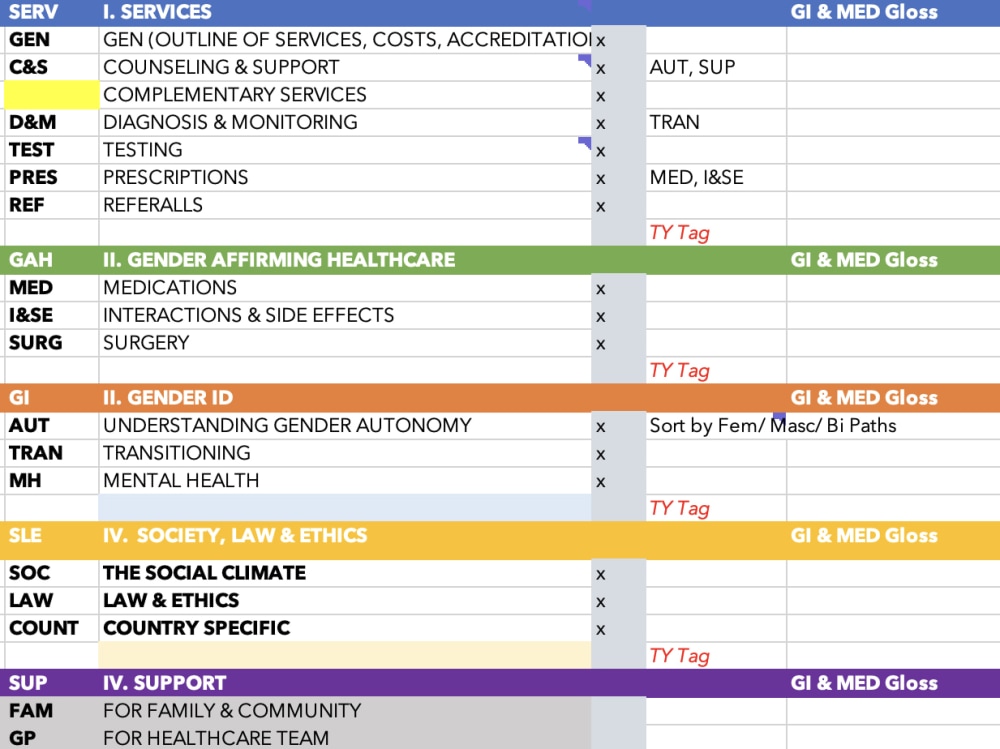 | SERV | I. SERVICES | | | GI & MED Gloss |
|---|---|---|---|---|
| GEN | GEN (OUTLINE OF SERVICES, COSTS, ACCREDITATIO | x | | |
| C&S | COUNSELING & SUPPORT | x | AUT, SUP | |
| | COMPLEMENTARY SERVICES | x | | |
| D&M | DIAGNOSIS & MONITORING | x | TRAN | |
| TEST | TESTING | x | | |
| PRES | PRESCRIPTIONS | x | MED, I&SE | |
| REF | REFERALLS | x | | |
| | | | TY Tag | |
| GAH | II. GENDER AFFIRMING HEALTHCARE | | | GI & MED Gloss |
| MED | MEDICATIONS | x | | |
| I&SE | INTERACTIONS & SIDE EFFECTS | x | | |
| SURG | SURGERY | x | | |
| | | | TY Tag | |
| GI | II. GENDER ID | | | GI & MED Gloss |
| AUT | UNDERSTANDING GENDER AUTONOMY | x | Sort by Fem/ Masc/ Bi Paths | |
| TRAN | TRANSITIONING | x | | |
| MH | MENTAL HEALTH | x | | |
| | | | TY Tag | |
| SLE | IV. SOCIETY, LAW & ETHICS | | | GI & MED Gloss |
| SOC | THE SOCIAL CLIMATE | x | | |
| LAW | LAW & ETHICS | x | | |
| COUNT | COUNTRY SPECIFIC | x | | |
| | | | TY Tag | |
| SUP | IV. SUPPORT | | | GI & MED Gloss |
| FAM | FOR FAMILY & COMMUNITY | | | |
| GP | FOR HEALTHCARE TEAM | | | |